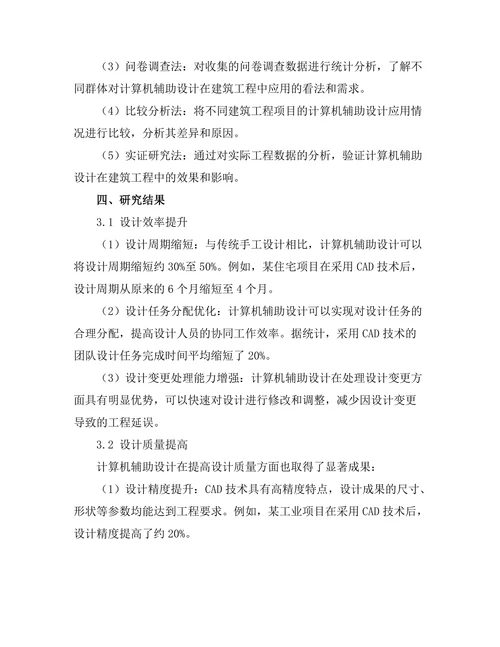 （3）问卷调查法：对收集的问卷调查数据进行统计分析，了解不同群体对计算机辅助设计在建筑工程中应用的看法和需求。

（4）比较分析法：将不同建筑工程项目的计算机辅助设计应用情况进行比较，分析其差异和原因。

（5）实证研究法：通过对实际工程数据的分析，验证计算机辅助设计在建筑工程中的效果和影响。

四、研究结果

3.1 设计效率提升

（1）设计周期缩短：与传统手工设计相比，计算机辅助设计可以将设计周期缩短约 30%至 50%。例如，某住宅项目在采用 CAD 技术后，设计周期从原来的 6 个月缩短至 4 个月。

（2）设计任务分配优化：计算机辅助设计可以实现对设计任务的合理分配，提高设计人员的协同工作效率。据统计，采用 CAD 技术的团队设计任务完成时间平均缩短了 20%。

（3）设计变更处理能力增强：计算机辅助设计在处理设计变更方面具有明显优势，可以快速对设计进行修改和调整，减少因设计变更导致的工程延误。

3.2 设计质量提高

计算机辅助设计在提高设计质量方面也取得了显著成果：

（1）设计精度提升：CAD 技术具有高精度特点，设计成果的尺寸、形状等参数均能达到工程要求。例如，某工业项目在采用 CAD 技术后，设计精度提高了约 20%。